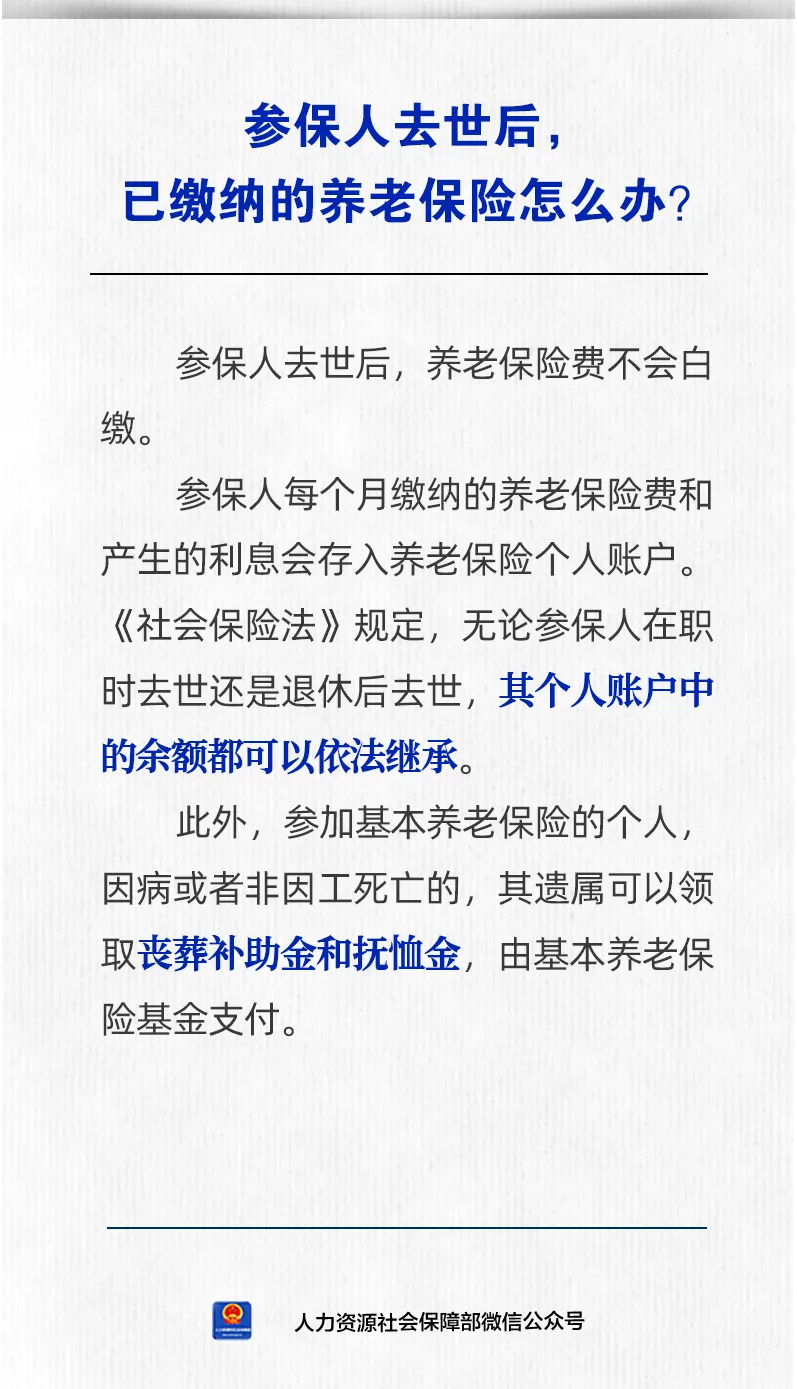 参保人去世后，
已缴纳的养老保险怎么办？

参保人去世后，养老保险费不会白缴。

参保人每个月缴纳的养老保险费和产生的利息会存入养老保险个人账户。《社会保险法》规定，无论参保人在职时去世还是退休后去世，其个人账户中的余额都可以依法继承。

此外，参加基本养老保险的个人，因病或者非因工死亡的，其遗属可以领取丧葬补助金和抚恤金，由基本养老保险基金支付。

人力资源社会保障部微信公众号